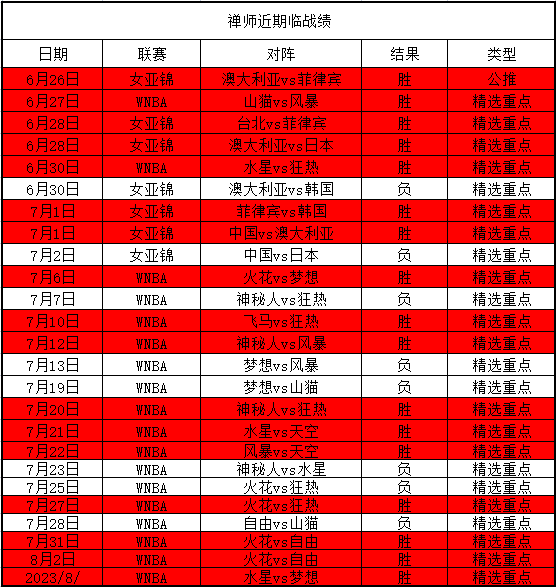 禅师近期临战绩

| 日期 | 联赛 | 对阵 | 结果 | 类型 |
|---|---|---|---|---|
| 6月26日 | 女亚锦 | 澳大利亚vs菲律宾 | 胜 | 公推 |
| 6月27日 | WNBA | 山猫vs风暴 | 胜 | 精选重点 |
| 6月28日 | 女亚锦 | 台北vs菲律宾 | 胜 | 精选重点 |
| 6月28日 | 女亚锦 | 澳大利亚vs日本 | 胜 | 精选重点 |
| 6月30日 | WNBA | 水星vs狂热 | 胜 | 精选重点 |
| 6月30日 | 女亚锦 | 澳大利亚vs韩国 | 负 | 精选重点 |
| 7月1日 | 女亚锦 | 菲律宾vs韩国 | 胜 | 精选重点 |
| 7月1日 | 女亚锦 | 中国vs澳大利亚 | 胜 | 精选重点 |
| 7月2日 | 女亚锦 | 中国vs日本 | 负 | 精选重点 |
| 7月6日 | WNBA | 火花vs梦想 | 胜 | 精选重点 |
| 7月7日 | WNBA | 神秘人vs狂热 | 负 | 精选重点 |
| 7月10日 | WNBA | 飞马vs狂热 | 胜 | 精选重点 |
| 7月12日 | WNBA | 神秘人vs风暴 | 胜 | 精选重点 |
| 7月13日 | WNBA | 梦想vs风暴 | 负 | 精选重点 |
| 7月19日 | WNBA | 梦想vs山猫 | 负 | 精选重点 |
| 7月20日 | WNBA | 神秘人vs狂热 | 胜 | 精选重点 |
| 7月21日 | WNBA | 水星vs天空 | 胜 | 精选重点 |
| 7月22日 | WNBA | 风暴vs天空 | 胜 | 精选重点 |
| 7月23日 | WNBA | 神秘人vs水星 | 负 | 精选重点 |
| 7月25日 | WNBA | 火花vs狂热 | 负 | 精选重点 |
| 7月27日 | WNBA | 火花vs狂热 | 胜 | 精选重点 |
| 7月28日 | WNBA | 自由vs山猫 | 负 | 精选重点 |
| 7月31日 | WNBA | 火花vs自由 | 胜 | 精选重点 |
| 8月2日 | WNBA | 火花vs自由 | 胜 | 精选重点 |
| 2023/8/ | WNBA | 水星vs梦想 | 胜 | 精选重点 |